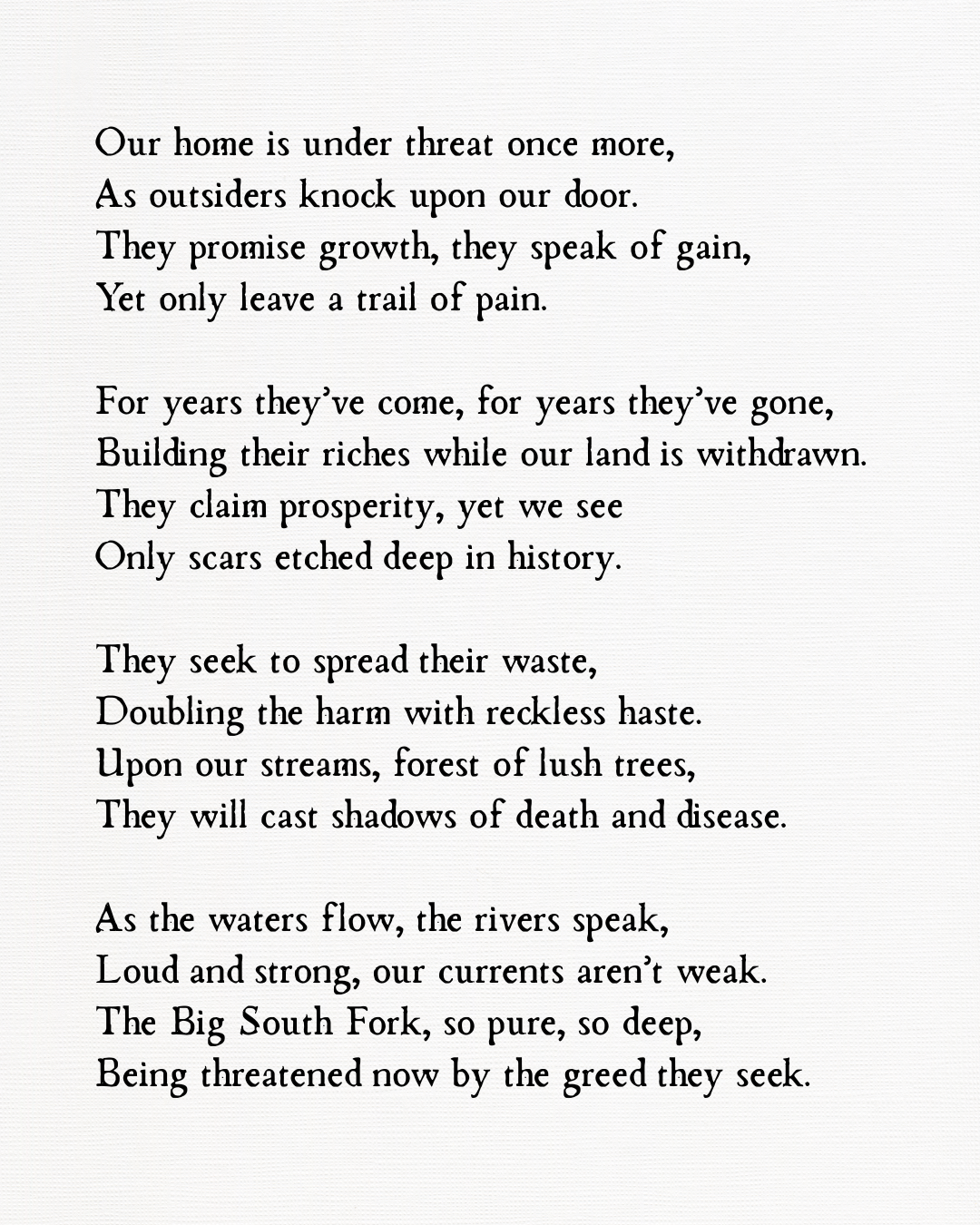 Our home is under threat once more,
As outsiders knock upon our door.
They promise growth, they speak of gain,
Yet only leave a trail of pain.

For years they've come, for years they've gone,
Building their riches while our land is withdrawn.
They claim prosperity, yet we see
Only scars etched deep in history.

They seek to spread their waste,
Doubling the harm with reckless haste.
Upon our streams, forest of lush trees,
They will cast shadows of death and disease.

As the waters flow, the rivers speak,
Loud and strong, our currents aren't weak.
The Big South Fork, so pure, so deep,
Being threatened now by the greed they seek.